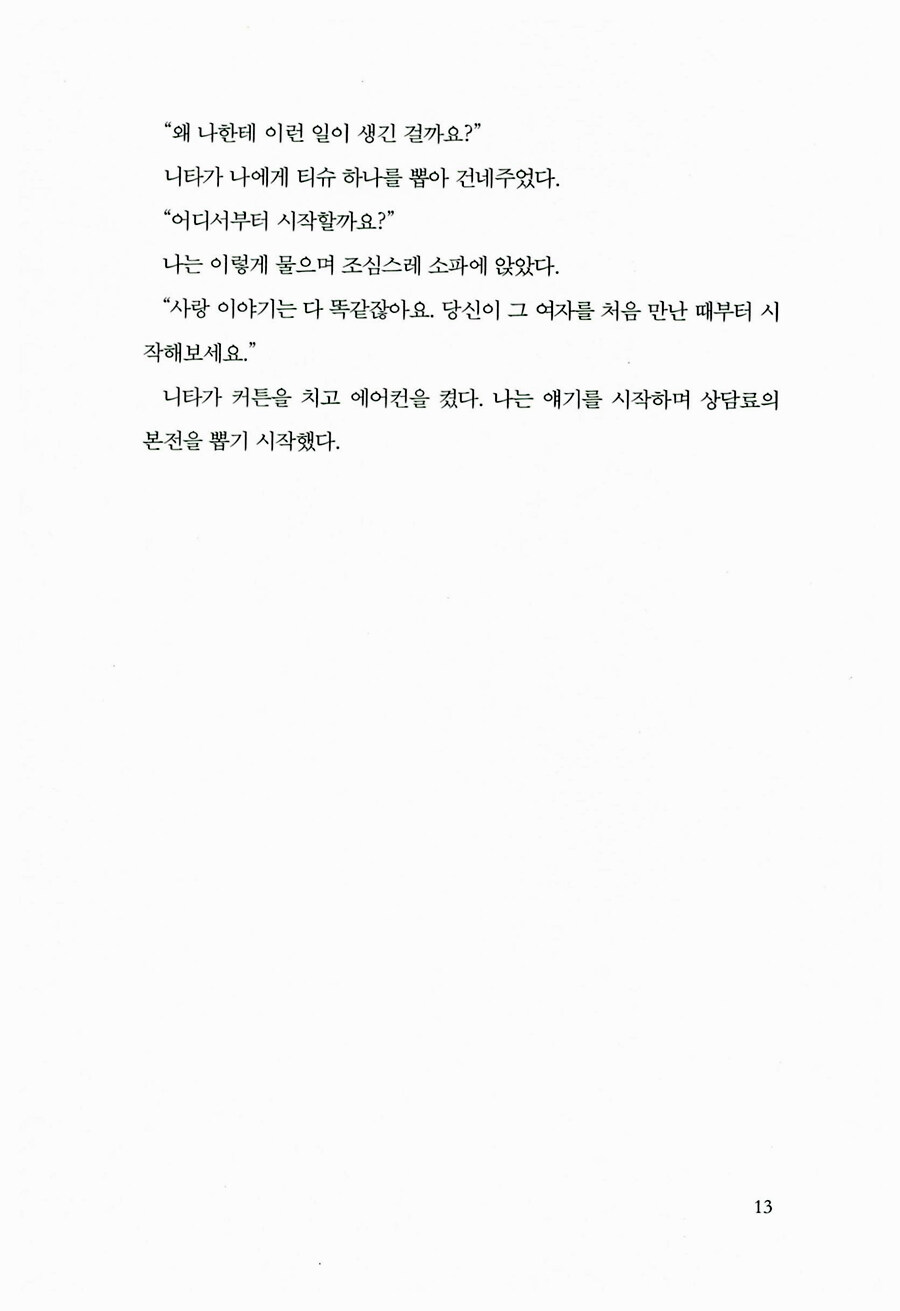 “왜 나한테 이런 일이 생긴 걸까요?”

니타가 나에게 티슈 하나를 뽑아 건네주었다.

“어디서부터 시작할까요?”

나는 이렇게 물으며 조심스레 소파에 앉았다.

“사랑 이야기는 다 똑같잖아요. 당신이 그 여자를 처음 만난 때부터 시작해보세요.”

니타가 커튼을 치고 에어컨을 켰다. 나는 얘기를 시작하며 상담료의 본전을 뽑기 시작했다.

13